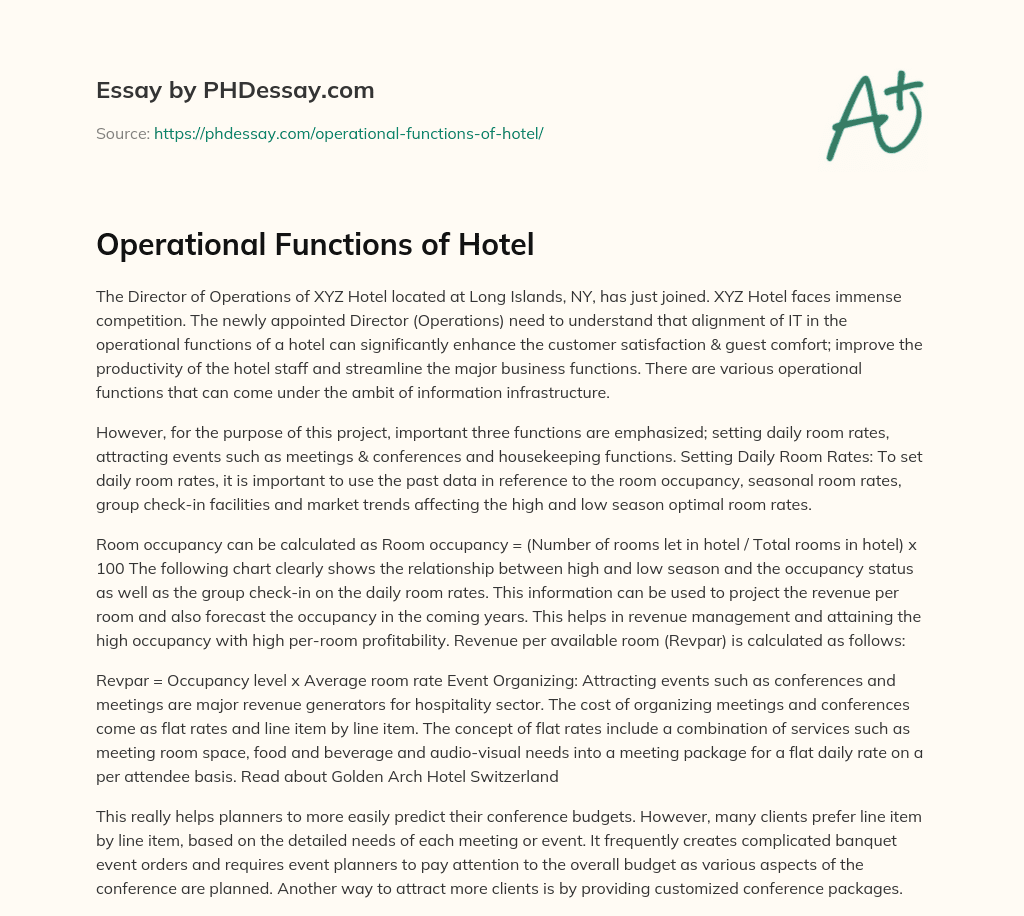 Essay by PHDessay.com

Source: https://phdessay.com/operational-functions-of-hotel/

A+

Operational Functions of Hotel

The Director of Operations of XYZ Hotel located at Long Islands, NY, has just joined. XYZ Hotel faces immense competition. The newly appointed Director (Operations) need to understand that alignment of IT in the operational functions of a hotel can significantly enhance the customer satisfaction & guest comfort; improve the productivity of the hotel staff and streamline the major business functions. There are various operational functions that can come under the ambit of information infrastructure.

However, for the purpose of this project, important three functions are emphasized; setting daily room rates, attracting events such as meetings & conferences and housekeeping functions. Setting Daily Room Rates: To set daily room rates, it is important to use the past data in reference to the room occupancy, seasonal room rates, group check-in facilities and market trends affecting the high and low season optimal room rates.

Room occupancy can be calculated as Room occupancy = (Number of rooms let in hotel / Total rooms in hotel) x 100 The following chart clearly shows the relationship between high and low season and the occupancy status as well as the group check-in on the daily room rates. This information can be used to project the revenue per room and also forecast the occupancy in the coming years. This helps in revenue management and attaining the high occupancy with high per-room profitability. Revenue per available room (Revpar) is calculated as follows:

Revpar = Occupancy level x Average room rate Event Organizing: Attracting events such as conferences and meetings are major revenue generators for hospitality sector. The cost of organizing meetings and conferences come as flat rates and line item by line item. The concept of flat rates include a combination of services such as meeting room space, food and beverage and audio-visual needs into a meeting package for a flat daily rate on a per attendee basis. Read about Golden Arch Hotel Switzerland

This really helps planners to more easily predict their conference budgets. However, many clients prefer line item by line item, based on the detailed needs of each meeting or event. It frequently creates complicated banquet event orders and requires event planners to pay attention to the overall budget as various aspects of the conference are planned. Another way to attract more clients is by providing customized conference packages.